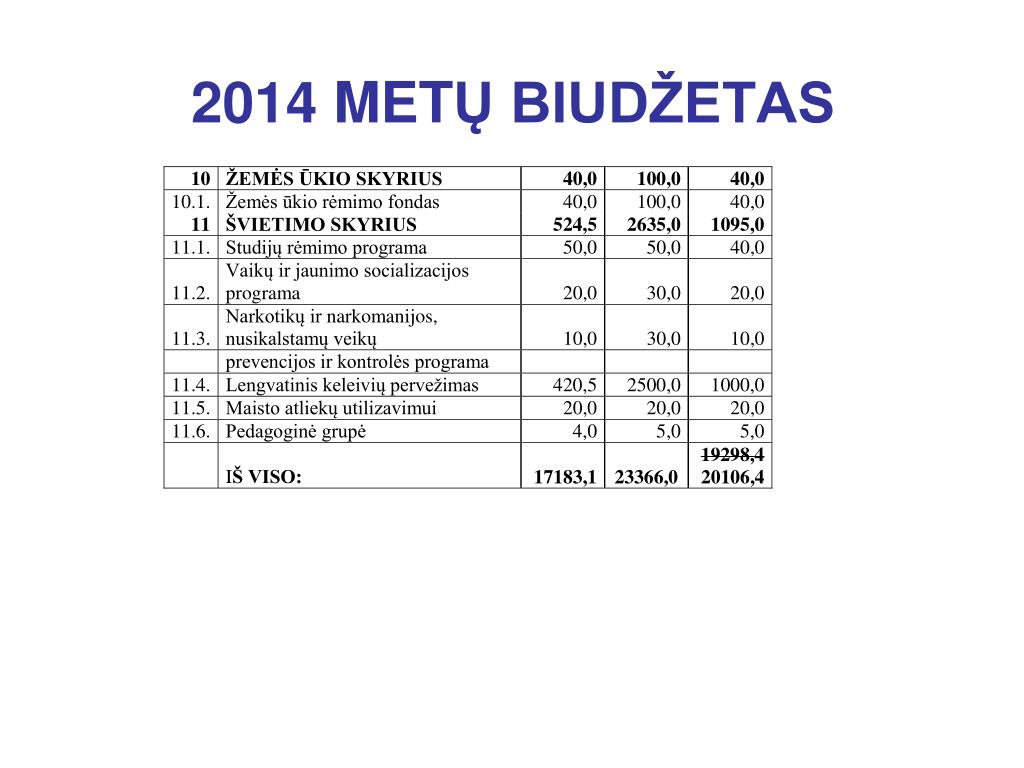 2014 METŲ BIUDŽETAS

| 10 | ŽEMĖS ŪKIO SKYRIUS | 40,0 | 100,0 | 40,0 |
|---|---|---|---|---|
| 10.1. | Žemės ūkio rėmimo fondas | 40,0 | 100,0 | 40,0 |
| 11 | ŠVIETIMO SKYRIUS | 524,5 | 2635,0 | 1095,0 |
| 11.1. | Studijų rėmimo programa | 50,0 | 50,0 | 40,0 |
| 11.2. | Vaikų ir jaunimo socializacijos programa | 20,0 | 30,0 | 20,0 |
| 11.3. | Narkotikų ir narkomanijos, nusikalstamų veikų | 10,0 | 30,0 | 10,0 |
| | prevencijos ir kontrolės programa | | | |
| 11.4. | Lengvatinis keleivių pervežimas | 420,5 | 2500,0 | 1000,0 |
| 11.5. | Maisto atliekų utilizavimui | 20,0 | 20,0 | 20,0 |
| 11.6. | Pedagoginė grupė | 4,0 | 5,0 | 5,0 |
| | IŠ VISO: | 17183,1 | 23366,0 | ~~19298,4~~ 20106,4 |